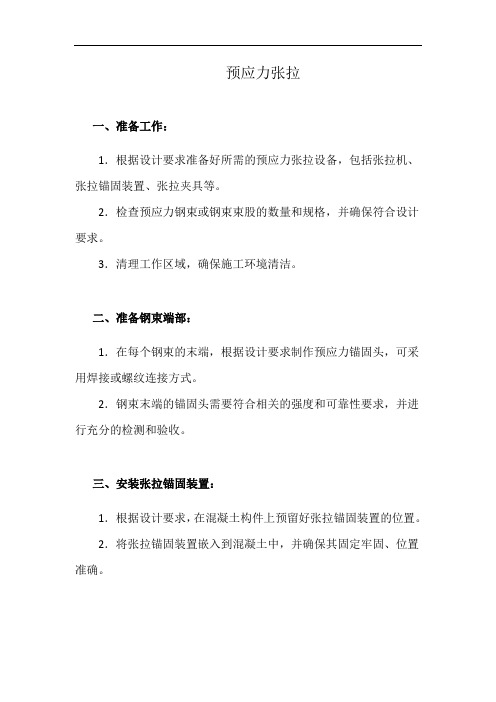 预应力张拉

一、准备工作：

1. 根据设计要求准备好所需的预应力张拉设备，包括张拉机、张拉锚固装置、张拉夹具等。

2. 检查预应力钢束或钢束束股的数量和规格，并确保符合设计要求。

3. 清理工作区域，确保施工环境清洁。

二、准备钢束端部：

1. 在每个钢束的末端，根据设计要求制作预应力锚固头，可采用焊接或螺纹连接方式。

2. 钢束末端的锚固头需要符合相关的强度和可靠性要求，并进行充分的检测和验收。

三、安装张拉锚固装置：

1. 根据设计要求，在混凝土构件上预留好张拉锚固装置的位置。

2. 将张拉锚固装置嵌入到混凝土中，并确保其固定牢固、位置准确。